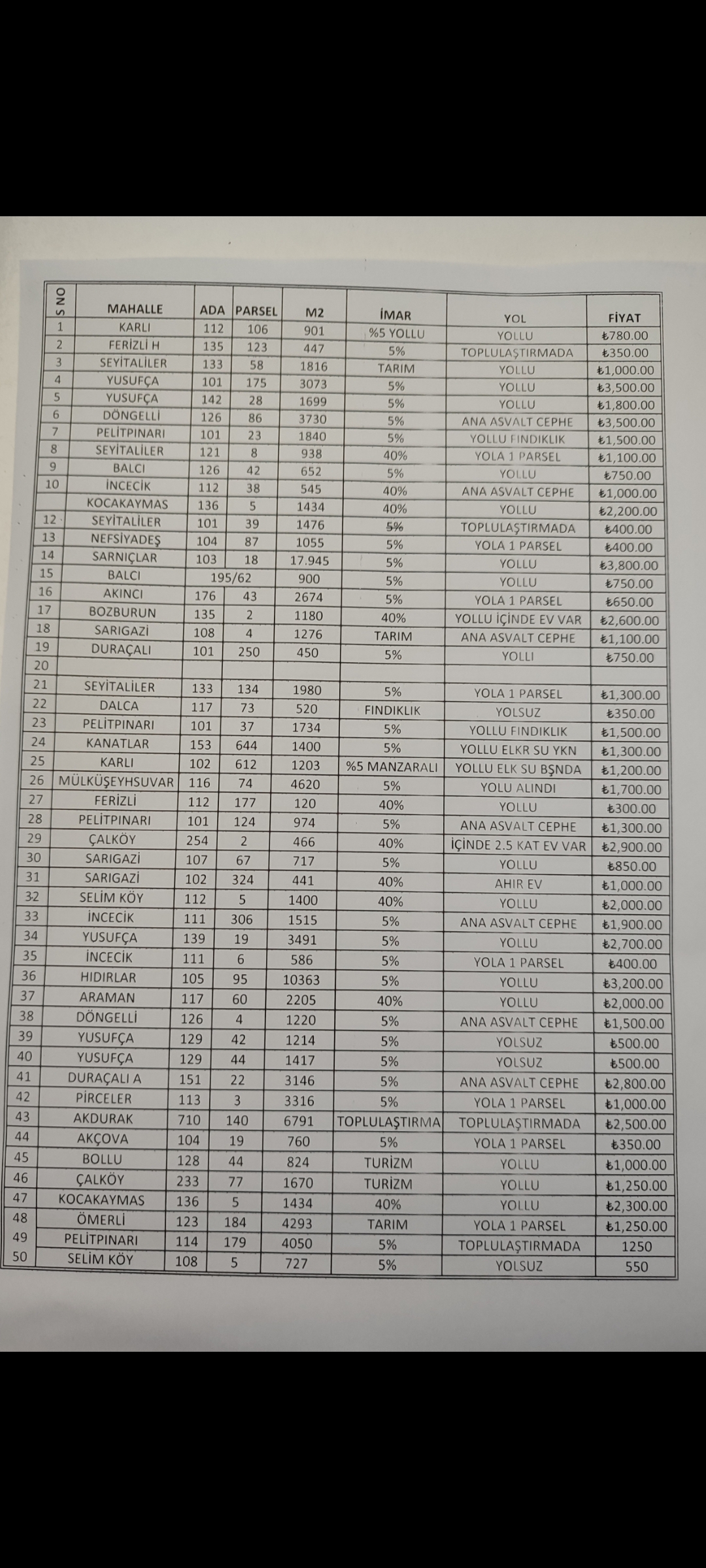 | S NO | MAHALLE | ADA | PARSEL | M2 | İMAR | YOL | FİYAT |
|---|---|---|---|---|---|---|---|
| 1 | KARLI | 112 | 106 | 901 | %5 YOLLU | YOLLU | ₺780.00 |
| 2 | FERİZLİ H | 135 | 123 | 447 | 5% | TOPLULAŞTIRMADA | ₺350.00 |
| 3 | SEYİTALİLER | 133 | 58 | 1816 | TARIM | YOLLU | ₺1,000.00 |
| 4 | YUSUFÇA | 101 | 175 | 3073 | 5% | YOLLU | ₺3,500.00 |
| 5 | YUSUFÇA | 142 | 28 | 1699 | 5% | YOLLU | ₺1,800.00 |
| 6 | DÖNGELLİ | 126 | 86 | 3730 | 5% | ANA ASVALT CEPHE | ₺3,500.00 |
| 7 | PELİTPINARI | 101 | 23 | 1840 | 5% | YOLLU FINDIKLIK | ₺1,500.00 |
| 8 | SEYİTALİLER | 121 | 8 | 938 | 40% | YOLA 1 PARSEL | ₺1,100.00 |
| 9 | BALCI | 126 | 42 | 652 | 5% | YOLLU | ₺750.00 |
| 10 | İNCECİK | 112 | 38 | 545 | 40% | ANA ASVALT CEPHE | ₺1,000.00 |
| | KOCAKAYMAS | 136 | 5 | 1434 | 40% | YOLLU | ₺2,200.00 |
| 12 | SEYİTALİLER | 101 | 39 | 1476 | 5% | TOPLULAŞTIRMADA | ₺400.00 |
| 13 | NEFSİYADEŞ | 104 | 87 | 1055 | 5% | YOLA 1 PARSEL | ₺400.00 |
| 14 | SARNIÇLAR | 103 | 18 | 17.945 | 5% | YOLLU | ₺3,800.00 |
| 15 | BALCI | 195/62 | | 900 | 5% | YOLLU | ₺750.00 |
| 16 | AKINCI | 176 | 43 | 2674 | 5% | YOLA 1 PARSEL | ₺650.00 |
| 17 | BOZBURUN | 135 | 2 | 1180 | 40% | YOLLU İÇİNDE EV VAR | ₺2,600.00 |
| 18 | SARIGAZİ | 108 | 4 | 1276 | TARIM | ANA ASVALT CEPHE | ₺1,100.00 |
| 19 | DURAÇALI | 101 | 250 | 450 | 5% | YOLLI | ₺750.00 |
| 20 | | | | | | | |
| 21 | SEYİTALİLER | 133 | 134 | 1980 | 5% | YOLA 1 PARSEL | ₺1,300.00 |
| 22 | DALCA | 117 | 73 | 520 | FINDIKLIK | YOLSUZ | ₺350.00 |
| 23 | PELİTPINARI | 101 | 37 | 1734 | 5% | YOLLU FINDIKLIK | ₺1,500.00 |
| 24 | KANATLAR | 153 | 644 | 1400 | 5% | YOLLU ELKR SU YKN | ₺1,300.00 |
| 25 | KARLI | 102 | 612 | 1203 | %5 MANZARALI | YOLLU ELK SU BŞNDA | ₺1,200.00 |
| 26 | MÜLKÜŞEYHSUVAR | 116 | 74 | 4620 | 5% | YOLU ALINDI | ₺1,700.00 |
| 27 | FERİZLİ | 112 | 177 | 120 | 40% | YOLLU | ₺300.00 |
| 28 | PELİTPINARI | 101 | 124 | 974 | 5% | ANA ASVALT CEPHE | ₺1,300.00 |
| 29 | ÇALKÖY | 254 | 2 | 466 | 40% | İÇİNDE 2.5 KAT EV VAR | ₺2,900.00 |
| 30 | SARIGAZİ | 107 | 67 | 717 | 5% | YOLLU | ₺850.00 |
| 31 | SARIGAZİ | 102 | 324 | 441 | 40% | AHIR EV | ₺1,000.00 |
| 32 | SELİM KÖY | 112 | 5 | 1400 | 40% | YOLLU | ₺2,000.00 |
| 33 | İNCECİK | 111 | 306 | 1515 | 5% | ANA ASVALT CEPHE | ₺1,900.00 |
| 34 | YUSUFÇA | 139 | 19 | 3491 | 5% | YOLLU | ₺2,700.00 |
| 35 | İNCECİK | 111 | 6 | 586 | 5% | YOLA 1 PARSEL | ₺400.00 |
| 36 | HIDIRLAR | 105 | 95 | 10363 | 5% | YOLLU | ₺3,200.00 |
| 37 | ARAMAN | 117 | 60 | 2205 | 40% | YOLLU | ₺2,000.00 |
| 38 | DÖNGELLİ | 126 | 4 | 1220 | 5% | ANA ASVALT CEPHE | ₺1,500.00 |
| 39 | YUSUFÇA | 129 | 42 | 1214 | 5% | YOLSUZ | ₺500.00 |
| 40 | YUSUFÇA | 129 | 44 | 1417 | 5% | YOLSUZ | ₺500.00 |
| 41 | DURAÇALI A | 151 | 22 | 3146 | 5% | ANA ASVALT CEPHE | ₺2,800.00 |
| 42 | PİRCELER | 113 | 3 | 3316 | 5% | YOLA 1 PARSEL | ₺1,000.00 |
| 43 | AKDURAK | 710 | 140 | 6791 | TOPLULAŞTIRMA | TOPLULAŞTIRMADA | ₺2,500.00 |
| 44 | AKÇOVA | 104 | 19 | 760 | 5% | YOLA 1 PARSEL | ₺350.00 |
| 45 | BOLLU | 128 | 44 | 824 | TURİZM | YOLLU | ₺1,000.00 |
| 46 | ÇALKÖY | 233 | 77 | 1670 | TURİZM | YOLLU | ₺1,250.00 |
| 47 | KOCAKAYMAS | 136 | 5 | 1434 | 40% | YOLLU | ₺2,300.00 |
| 48 | ÖMERLİ | 123 | 184 | 4293 | TARIM | YOLA 1 PARSEL | ₺1,250.00 |
| 49 | PELİTPINARI | 114 | 179 | 4050 | 5% | TOPLULAŞTIRMADA | 1250 |
| 50 | SELİM KÖY | 108 | 5 | 727 | 5% | YOLSUZ | 550 |